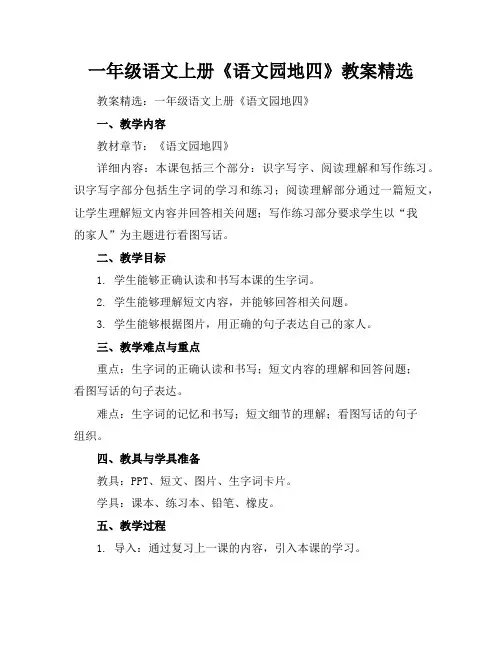 一年级语文上册《语文园地四》教案精选

教案精选：一年级语文上册《语文园地四》

一、教学内容

教材章节：《语文园地四》

详细内容：本课包括三个部分：识字写字、阅读理解和写作练习。识字写字部分包括生字词的学习和练习；阅读理解部分通过一篇短文，让学生理解短文内容并回答相关问题；写作练习部分要求学生以“我的家人”为主题进行看图写话。

二、教学目标

1. 学生能够正确认读和书写本课的生字词。

2. 学生能够理解短文内容，并能够回答相关问题。

3. 学生能够根据图片，用正确的句子表达自己的家人。

三、教学难点与重点

重点：生字词的正确认读和书写；短文内容的理解和回答问题；看图写话的句子表达。

难点：生字词的记忆和书写；短文细节的理解；看图写话的句子组织。

四、教具与学具准备

教具：PPT、短文、图片、生字词卡片。

学具：课本、练习本、铅笔、橡皮。

五、教学过程

1. 导入：通过复习上一课的内容，引入本课的学习。